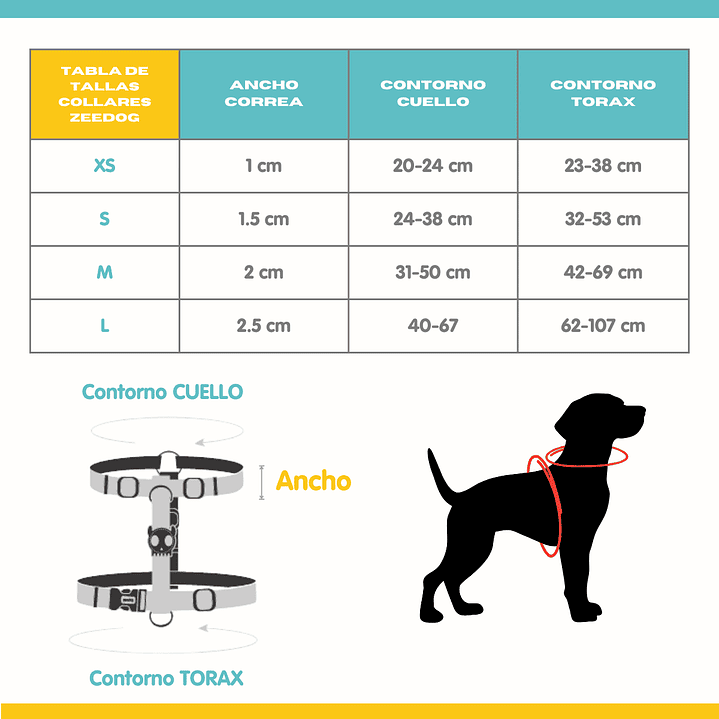 | TABLA DE TALLAS COLLARES ZEEDOG | ANCHO CORREA | CONTORNO CUELLO | CONTORNO TORAX |
|---|---|---|---|
| XS | 1 cm | 20-24 cm | 23-38 cm |
| S | 1.5 cm | 24-38 cm | 32-53 cm |
| M | 2 cm | 31-50 cm | 42-69 cm |
| L | 2.5 cm | 40-67 | 62-107 cm |

Contorno CUELLO

Ancho

Contorno TORAX